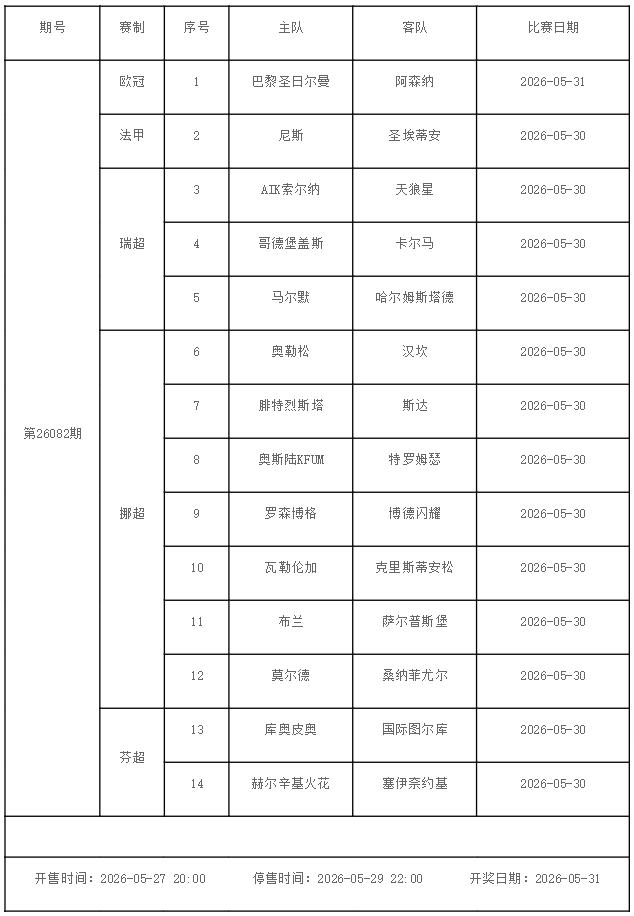 | 期号 | 赛制 | 序号 | 主队 | 客队 | 比赛日期 |
|---|---|---|---|---|---|
| 第26082期 | 欧冠 | 1 | 巴黎圣日尔曼 | 阿森纳 | 2026-05-31 |
| | 法甲 | 2 | 尼斯 | 圣埃蒂安 | 2026-05-30 |
| | 瑞超 | 3 | AIK索尔纳 | 天狼星 | 2026-05-30 |
| | | 4 | 哥德堡盖斯 | 卡尔马 | 2026-05-30 |
| | | 5 | 马尔默 | 哈尔姆斯塔德 | 2026-05-30 |
| | 挪超 | 6 | 奥勒松 | 汉坎 | 2026-05-30 |
| | | 7 | 腓特烈斯塔 | 斯达 | 2026-05-30 |
| | | 8 | 奥斯陆KFUM | 特罗姆瑟 | 2026-05-30 |
| | | 9 | 罗森博格 | 博德闪耀 | 2026-05-30 |
| | | 10 | 瓦勒伦加 | 克里斯蒂安松 | 2026-05-30 |
| | | 11 | 布兰 | 萨尔普斯堡 | 2026-05-30 |
| | | 12 | 莫尔德 | 桑纳菲尤尔 | 2026-05-30 |
| | 芬超 | 13 | 库奥皮奥 | 国际图尔库 | 2026-05-30 |
| | | 14 | 赫尔辛基火花 | 塞伊奈约基 | 2026-05-30 |

开售时间：2026-05-27 20:00　　停售时间：2026-05-29 22:00　　开奖日期：2026-05-31